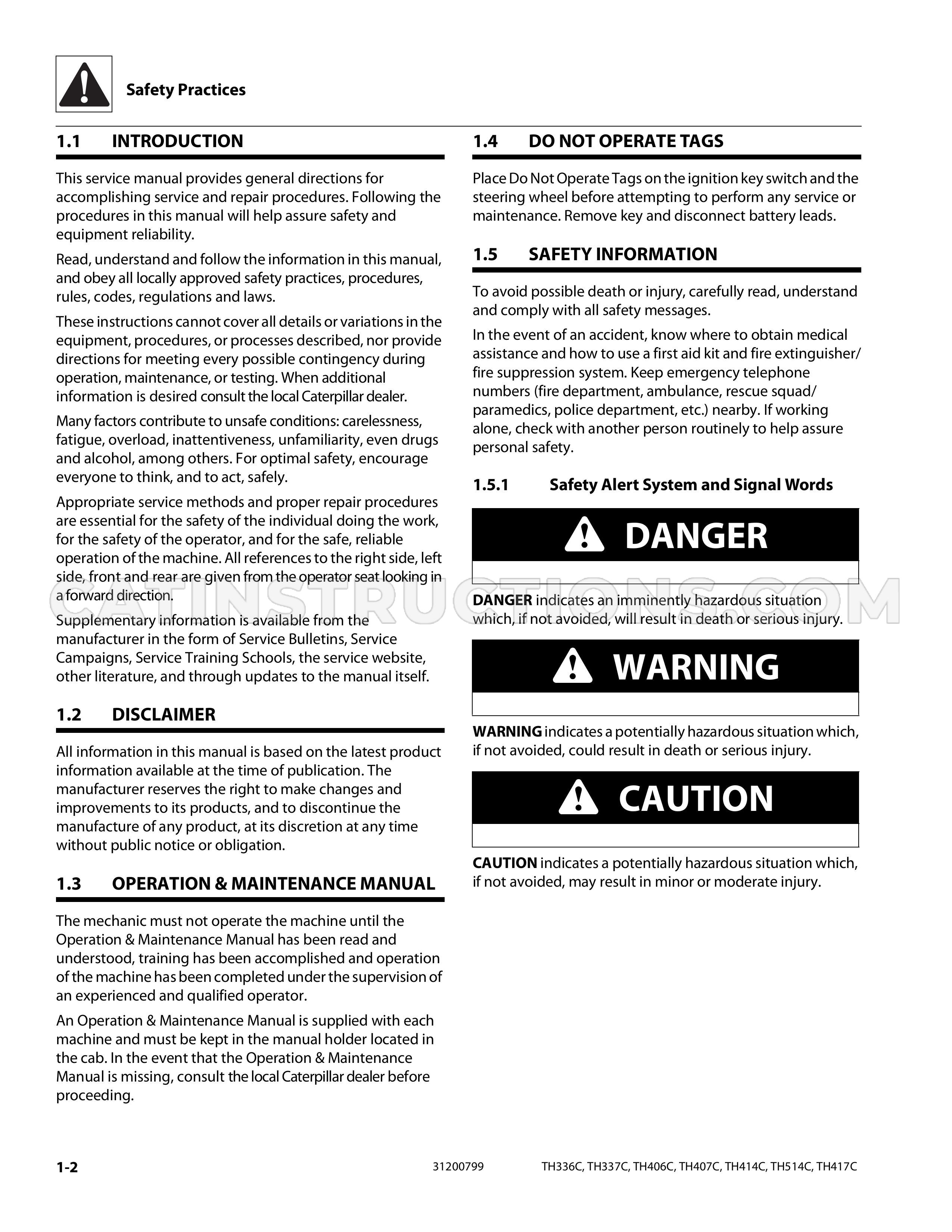 Safety Practices

1.1 INTRODUCTION

This service manual provides general directions for accomplishing service and repair procedures. Following the procedures in this manual will help assure safety and equipment reliability.

Read, understand and follow the information in this manual, and obey all locally approved safety practices, procedures, rules, codes, regulations and laws.

These instructions cannot cover all details or variations in the equipment, procedures, or processes described, nor provide directions for meeting every possible contingency during operation, maintenance, or testing. When additional information is desired consult the local Caterpillar dealer.

Many factors contribute to unsafe conditions: carelessness, fatigue, overload, inattentiveness, unfamiliarity, even drugs and alcohol, among others. For optimal safety, encourage everyone to think, and to act, safely.

Appropriate service methods and proper repair procedures are essential for the safety of the individual doing the work, for the safety of the operator, and for the safe, reliable operation of the machine. All references to the right side, left side, front and rear are given from the operator seat looking in a forward direction.

Supplementary information is available from the manufacturer in the form of Service Bulletins, Service Campaigns, Service Training Schools, the service website, other literature, and through updates to the manual itself.

1.2 DISCLAIMER

All information in this manual is based on the latest product information available at the time of publication. The manufacturer reserves the right to make changes and improvements to its products, and to discontinue the manufacture of any product, at its discretion at any time without public notice or obligation.

1.3 OPERATION & MAINTENANCE MANUAL

The mechanic must not operate the machine until the Operation & Maintenance Manual has been read and understood, training has been accomplished and operation of the machine has been completed under the supervision of an experienced and qualified operator.

An Operation & Maintenance Manual is supplied with each machine and must be kept in the manual holder located in the cab. In the event that the Operation & Maintenance Manual is missing, consult the local Caterpillar dealer before proceeding.

1.4 DO NOT OPERATE TAGS

Place Do Not Operate Tags on the ignition key switch and the steering wheel before attempting to perform any service or maintenance. Remove key and disconnect battery leads.

1.5 SAFETY INFORMATION

To avoid possible death or injury, carefully read, understand and comply with all safety messages.

In the event of an accident, know where to obtain medical assistance and how to use a first aid kit and fire extinguisher/fire suppression system. Keep emergency telephone numbers (fire department, ambulance, rescue squad/paramedics, police department, etc.) nearby. If working alone, check with another person routinely to help assure personal safety.

1.5.1 Safety Alert System and Signal Words

DANGER

DANGER indicates an imminently hazardous situation which, if not avoided, will result in death or serious injury.

WARNING

WARNING indicates a potentially hazardous situation which, if not avoided, could result in death or serious injury.

CAUTION

CAUTION indicates a potentially hazardous situation which, if not avoided, may result in minor or moderate injury.

1-2 31200799 TH336C, TH337C, TH406C, TH407C, TH414C, TH514C, TH417C

CATINSTRUCTIONS.COM